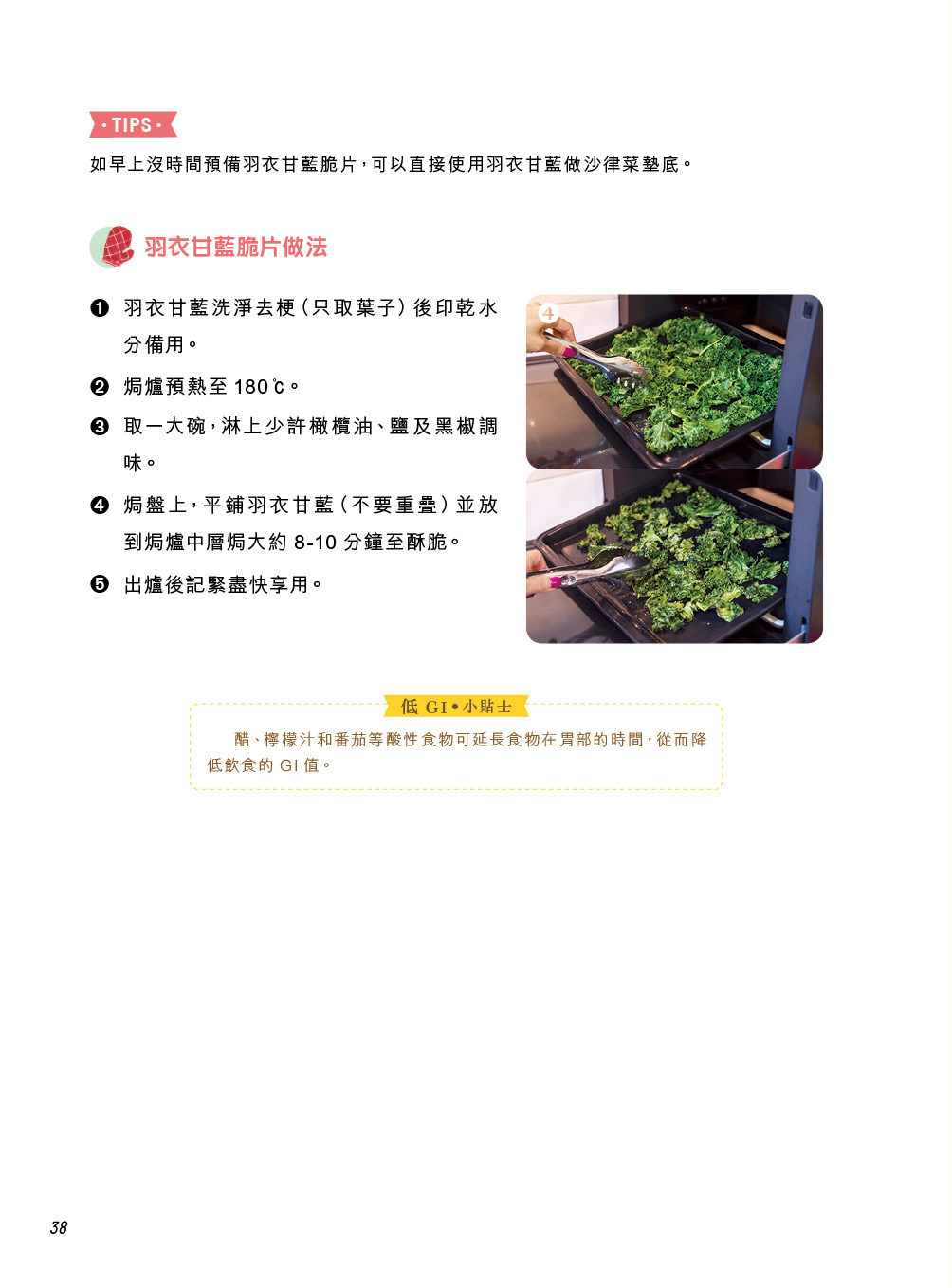 • TIPS •

如早上沒時間預備羽衣甘藍脆片，可以直接使用羽衣甘藍做沙律菜墊底。

羽衣甘藍脆片做法

❶ 羽衣甘藍洗淨去梗（只取葉子）後印乾水分備用。

❷ 焗爐預熱至 180℃。

❸ 取一大碗，淋上少許橄欖油、鹽及黑椒調味。

❹ 焗盤上，平鋪羽衣甘藍（不要重疊）並放到焗爐中層焗大約 8-10 分鐘至酥脆。

❺ 出爐後記緊盡快享用。

4

低 GI • 小貼士

醋、檸檬汁和番茄等酸性食物可延長食物在胃部的時間，從而降低飲食的 GI 值。

38